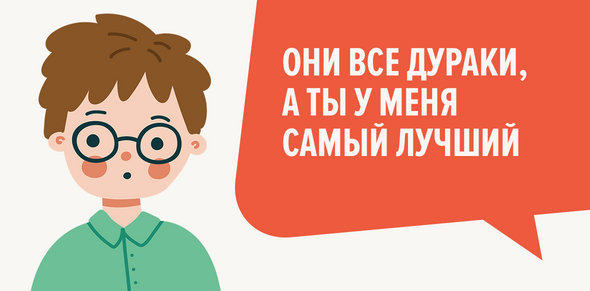 ОНИ ВСЕ ДУРАКИ, А ТЫ У МЕНЯ САМЫЙ ЛУЧШИЙ